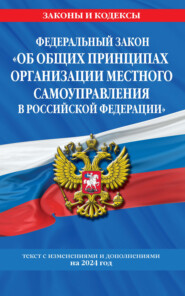 ЗАКОНЫ И КОДЕКСЫ

ФЕДЕРАЛЬНЫЙ ЗАКОН «ОБ ОБЩИХ ПРИНЦИПАХ ОРГАНИЗАЦИИ МЕСТНОГО САМОУПРАВЛЕНИЯ В РОССИЙСКОЙ ФЕДЕРАЦИИ»

текст с изменениями и дополнениями на 2024 год